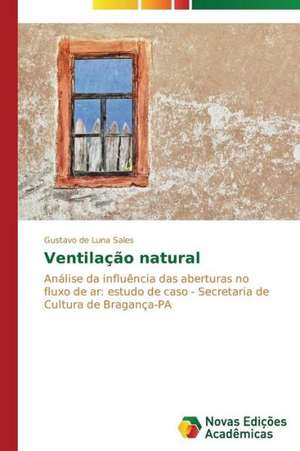 Gustavo de Luna Sales

Ventilação natural

Análise da influência das aberturas no fluxo de ar: estudo de caso - Secretaria de Cultura de Bragança-PA

Novas Edições Acadêmicas